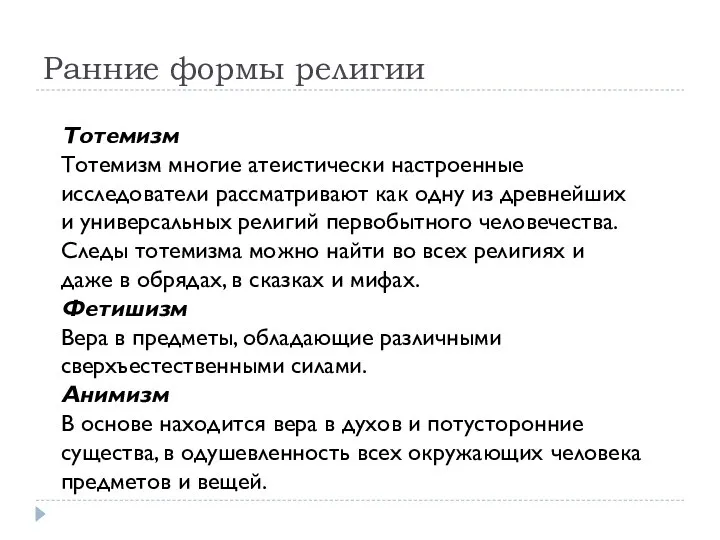 Ранние формы религии

Тотемизм
Тотемизм многие атеистически настроенные исследователи рассматривают как одну из древнейших и универсальных религий первобытного человечества. Следы тотемизма можно найти во всех религиях и даже в обрядах, в сказках и мифах.
Фетишизм
Вера в предметы, обладающие различными сверхъестественными силами.
Анимизм
В основе находится вера в духов и потусторонние существа, в одушевленность всех окружающих человека предметов и вещей.